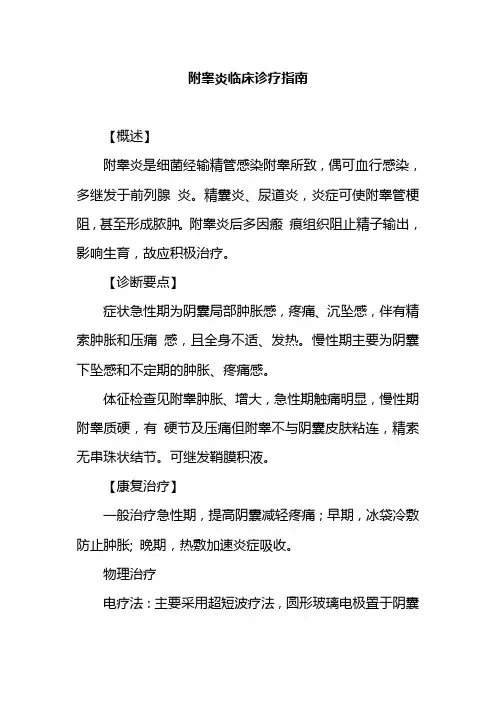 附睾炎临床诊疗指南

【概述】

附睾炎是细菌经输精管感染附睾所致，偶可血行感染，多继发于前列腺 炎。精囊炎、尿道炎，炎症可使附睾管梗阻，甚至形成脓肿。附睾炎后多因瘢 痕组织阻止精子输出，影响生育，故应积极治疗。

【诊断要点】

症状急性期为阴囊局部肿胀感，疼痛、沉坠感，伴有精索肿胀和压痛 感，且全身不适、发热。慢性期主要为阴囊下坠感和不定期的肿胀、疼痛感。

体征检查见附睾肿胀、增大，急性期触痛明显，慢性期附睾质硬，有 硬节及压痛但附睾不与阴囊皮肤粘连，精索无串珠状结节。可继发鞘膜积液。

【康复治疗】

一般治疗急性期，提高阴囊减轻疼痛；早期，冰袋冷敷防止肿胀; 晚期，热敷加速炎症吸收。

物理治疗

电疗法：主要采用超短波疗法，圆形玻璃电极置于阴囊